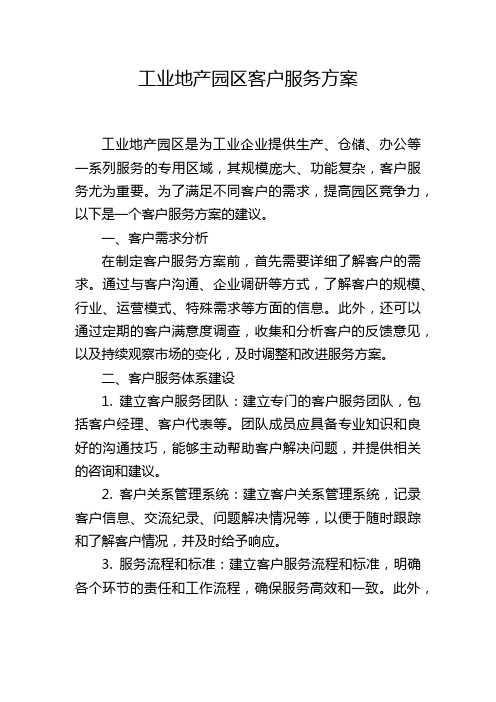 工业地产园区客户服务方案

工业地产园区是为工业企业提供生产、仓储、办公等一系列服务的专用区域，其规模庞大、功能复杂，客户服务尤为重要。为了满足不同客户的需求，提高园区竞争力，以下是一个客户服务方案的建议。

一、客户需求分析

在制定客户服务方案前，首先需要详细了解客户的需求。通过与客户沟通、企业调研等方式，了解客户的规模、行业、运营模式、特殊需求等方面的信息。此外，还可以通过定期的客户满意度调查，收集和分析客户的反馈意见，以及持续观察市场的变化，及时调整和改进服务方案。

二、客户服务体系建设

1. 建立客户服务团队：建立专门的客户服务团队，包括客户经理、客户代表等。团队成员应具备专业知识和良好的沟通技巧，能够主动帮助客户解决问题，并提供相关的咨询和建议。

2. 客户关系管理系统：建立客户关系管理系统，记录客户信息、交流纪录、问题解决情况等，以便于随时跟踪和了解客户情况，并及时给予响应。

3. 服务流程和标准：建立客户服务流程和标准，明确各个环节的责任和工作流程，确保服务高效和一致。此外，